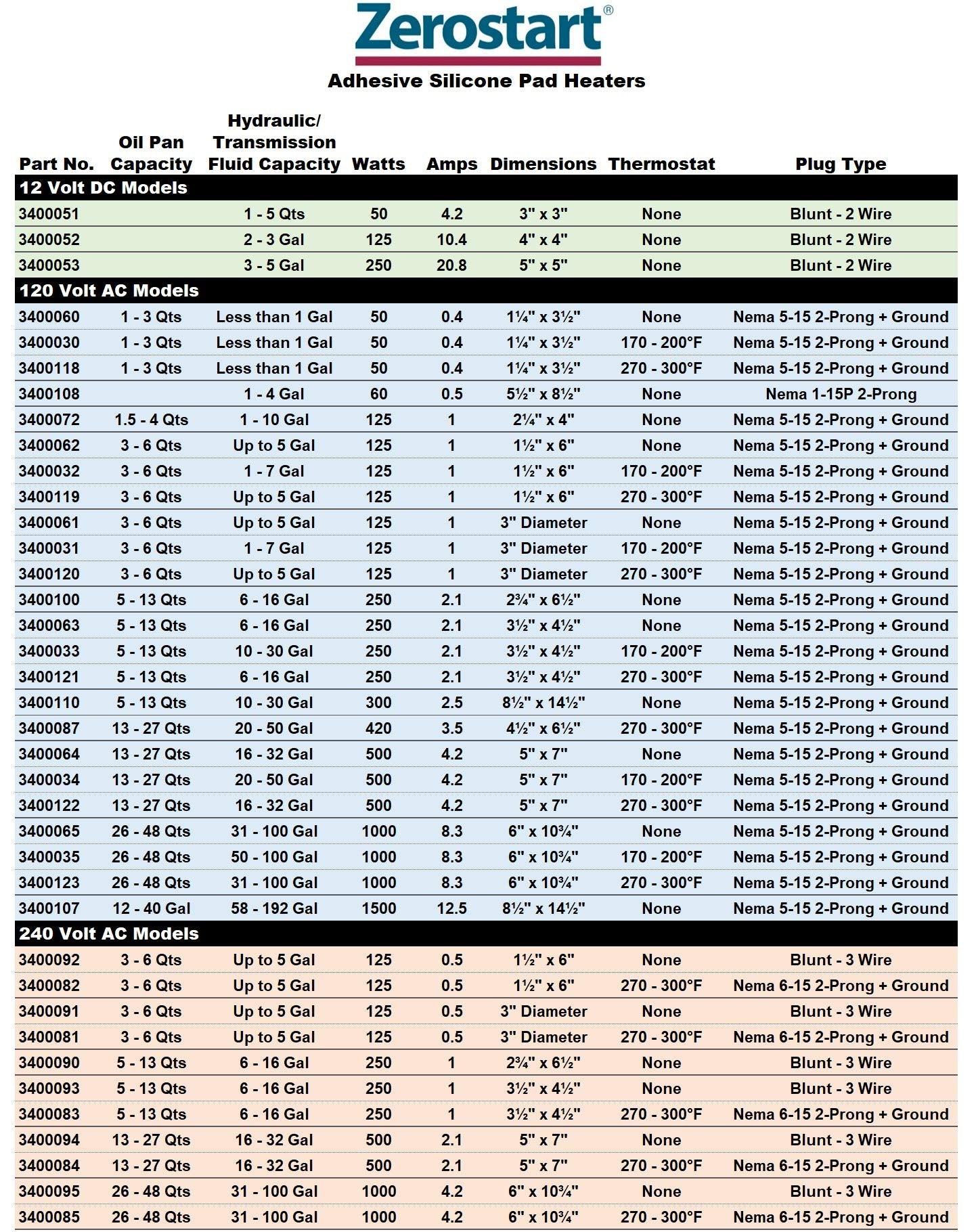 Zerostart®

Adhesive Silicone Pad Heaters

| Part No. | Oil Pan Capacity | Hydraulic/ Transmission Fluid Capacity | Watts | Amps | Dimensions | Thermostat | Plug Type |
|---|---|---|---|---|---|---|---|
| 12 Volt DC Models | | | | | | | |
| 3400051 | | 1 - 5 Qts | 50 | 4.2 | 3" x 3" | None | Blunt - 2 Wire |
| 3400052 | | 2 - 3 Gal | 125 | 10.4 | 4" x 4" | None | Blunt - 2 Wire |
| 3400053 | | 3 - 5 Gal | 250 | 20.8 | 5" x 5" | None | Blunt - 2 Wire |
| 120 Volt AC Models | | | | | | | |
| 3400060 | 1 - 3 Qts | Less than 1 Gal | 50 | 0.4 | 1¼" x 3½" | None | Nema 5-15 2-Prong + Ground |
| 3400030 | 1 - 3 Qts | Less than 1 Gal | 50 | 0.4 | 1¼" x 3½" | 170 - 200°F | Nema 5-15 2-Prong + Ground |
| 3400118 | 1 - 3 Qts | Less than 1 Gal | 50 | 0.4 | 1¼" x 3½" | 270 - 300°F | Nema 5-15 2-Prong + Ground |
| 3400108 | | 1 - 4 Gal | 60 | 0.5 | 5½" x 8½" | None | Nema 1-15P 2-Prong |
| 3400072 | 1.5 - 4 Qts | 1 - 10 Gal | 125 | 1 | 2¼" x 4" | None | Nema 5-15 2-Prong + Ground |
| 3400062 | 3 - 6 Qts | Up to 5 Gal | 125 | 1 | 1½" x 6" | None | Nema 5-15 2-Prong + Ground |
| 3400032 | 3 - 6 Qts | 1 - 7 Gal | 125 | 1 | 1½" x 6" | 170 - 200°F | Nema 5-15 2-Prong + Ground |
| 3400119 | 3 - 6 Qts | Up to 5 Gal | 125 | 1 | 1½" x 6" | 270 - 300°F | Nema 5-15 2-Prong + Ground |
| 3400061 | 3 - 6 Qts | Up to 5 Gal | 125 | 1 | 3" Diameter | None | Nema 5-15 2-Prong + Ground |
| 3400031 | 3 - 6 Qts | 1 - 7 Gal | 125 | 1 | 3" Diameter | 170 - 200°F | Nema 5-15 2-Prong + Ground |
| 3400120 | 3 - 6 Qts | Up to 5 Gal | 125 | 1 | 3" Diameter | 270 - 300°F | Nema 5-15 2-Prong + Ground |
| 3400100 | 5 - 13 Qts | 6 - 16 Gal | 250 | 2.1 | 2¾" x 6½" | None | Nema 5-15 2-Prong + Ground |
| 3400063 | 5 - 13 Qts | 6 - 16 Gal | 250 | 2.1 | 3½" x 4½" | None | Nema 5-15 2-Prong + Ground |
| 3400033 | 5 - 13 Qts | 10 - 30 Gal | 250 | 2.1 | 3½" x 4½" | 170 - 200°F | Nema 5-15 2-Prong + Ground |
| 3400121 | 5 - 13 Qts | 6 - 16 Gal | 250 | 2.1 | 3½" x 4½" | 270 - 300°F | Nema 5-15 2-Prong + Ground |
| 3400110 | 5 - 13 Qts | 10 - 30 Gal | 300 | 2.5 | 8½" x 14½" | None | Nema 5-15 2-Prong + Ground |
| 3400087 | 13 - 27 Qts | 20 - 50 Gal | 420 | 3.5 | 4½" x 6½" | 270 - 300°F | Nema 5-15 2-Prong + Ground |
| 3400064 | 13 - 27 Qts | 16 - 32 Gal | 500 | 4.2 | 5" x 7" | None | Nema 5-15 2-Prong + Ground |
| 3400034 | 13 - 27 Qts | 20 - 50 Gal | 500 | 4.2 | 5" x 7" | 170 - 200°F | Nema 5-15 2-Prong + Ground |
| 3400122 | 13 - 27 Qts | 16 - 32 Gal | 500 | 4.2 | 5" x 7" | 270 - 300°F | Nema 5-15 2-Prong + Ground |
| 3400065 | 26 - 48 Qts | 31 - 100 Gal | 1000 | 8.3 | 6" x 10¾" | None | Nema 5-15 2-Prong + Ground |
| 3400035 | 26 - 48 Qts | 50 - 100 Gal | 1000 | 8.3 | 6" x 10¾" | 170 - 200°F | Nema 5-15 2-Prong + Ground |
| 3400123 | 26 - 48 Qts | 31 - 100 Gal | 1000 | 8.3 | 6" x 10¾" | 270 - 300°F | Nema 5-15 2-Prong + Ground |
| 3400107 | 12 - 40 Gal | 58 - 192 Gal | 1500 | 12.5 | 8½" x 14½" | None | Nema 5-15 2-Prong + Ground |
| 240 Volt AC Models | | | | | | | |
| 3400092 | 3 - 6 Qts | Up to 5 Gal | 125 | 0.5 | 1½" x 6" | None | Blunt - 3 Wire |
| 3400082 | 3 - 6 Qts | Up to 5 Gal | 125 | 0.5 | 1½" x 6" | 270 - 300°F | Nema 6-15 2-Prong + Ground |
| 3400091 | 3 - 6 Qts | Up to 5 Gal | 125 | 0.5 | 3" Diameter | None | Blunt - 3 Wire |
| 3400081 | 3 - 6 Qts | Up to 5 Gal | 125 | 0.5 | 3" Diameter | 270 - 300°F | Nema 6-15 2-Prong + Ground |
| 3400090 | 5 - 13 Qts | 6 - 16 Gal | 250 | 1 | 2¾" x 6½" | None | Blunt - 3 Wire |
| 3400093 | 5 - 13 Qts | 6 - 16 Gal | 250 | 1 | 3½" x 4½" | None | Blunt - 3 Wire |
| 3400083 | 5 - 13 Qts | 6 - 16 Gal | 250 | 1 | 3½" x 4½" | 270 - 300°F | Nema 6-15 2-Prong + Ground |
| 3400094 | 13 - 27 Qts | 16 - 32 Gal | 500 | 2.1 | 5" x 7" | None | Blunt - 3 Wire |
| 3400084 | 13 - 27 Qts | 16 - 32 Gal | 500 | 2.1 | 5" x 7" | 270 - 300°F | Nema 6-15 2-Prong + Ground |
| 3400095 | 26 - 48 Qts | 31 - 100 Gal | 1000 | 4.2 | 6" x 10¾" | None | Blunt - 3 Wire |
| 3400085 | 26 - 48 Qts | 31 - 100 Gal | 1000 | 4.2 | 6" x 10¾" | 270 - 300°F | Nema 6-15 2-Prong + Ground |